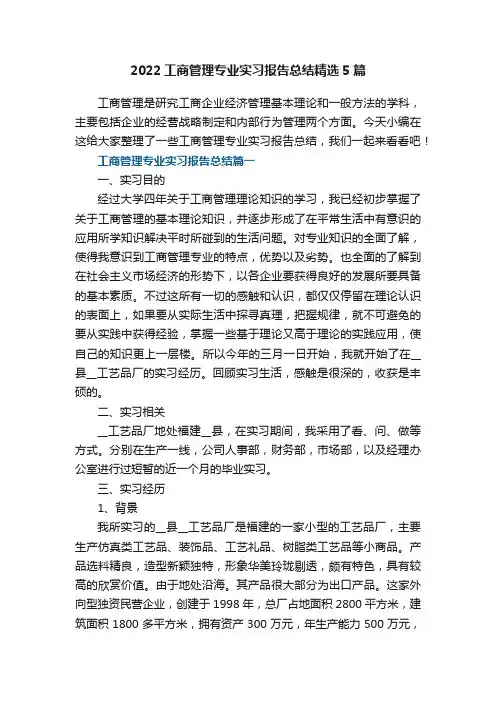 2022 工商管理专业实习报告总结精选 5 篇

工商管理是研究工商企业经济管理基本理论和一般方法的学科，主要包括企业的经营战略制定和内部行为管理两个方面。今天小编在这给大家整理了一些工商管理专业实习报告总结，我们一起来看看吧！

工商管理专业实习报告总结篇一

一、实习目的

经过大学四年关于工商管理理论知识的学习，我已经初步掌握了关于工商管理的基本理论知识，并逐步形成了在平常生活中有意识的应用所学知识解决平时所碰到的生活问题。对专业知识的全面了解，使得我意识到工商管理专业的特点，优势以及劣势。也全面的了解到在社会主义市场经济的形势下，以各企业要获得良好的发展所要具备的基本素质。不过这所有一切的感触和认识，都仅仅停留在理论认识的表面上，如果要从实际生活中探寻真理，把握规律，就不可避免的要从实践中获得经验，掌握一些基于理论又高于理论的实践应用，使自己的知识更上一层楼。所以今年的三月一日开始，我就开始了在__县__工艺品厂的实习经历。回顾实习生活，感触是很深的，收获是丰硕的。

二、实习相关

__工艺品厂地处福建__县，在实习期间，我采用了看、问、做等方式。分别在生产一线，公司人事部，财务部，市场部，以及经理办公室进行过短暂的近一个月的毕业实习。

三、实习经历

1、背景

我所实习的__县__工艺品厂是福建的一家小型的工艺品厂，主要生产仿真类工艺品、装饰品、工艺礼品、树脂类工艺品等小商品。产品选料精良，造型新颖独特，形象华美玲珑剔透，颇有特色，具有较高的欣赏价值。由于地处沿海。其产品很大部分为出口产品。这家外向型独资民营企业，创建于 1998 年，总厂占地面积 2800 平方米，建筑面积 1800 多平方米，拥有资产 300 万元，年生产能力 500 万元，